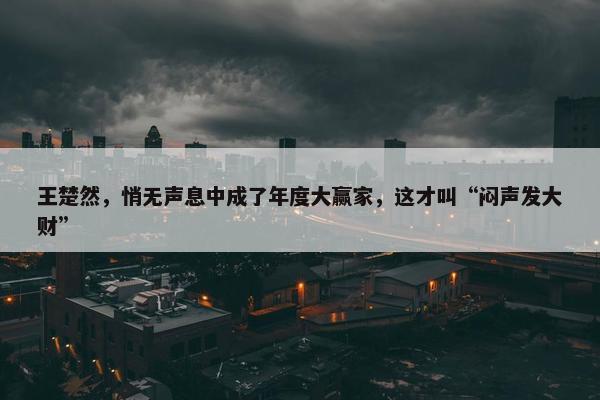 王楚然，悄无声息中成了年度大赢家，这才叫“闷声发大财”